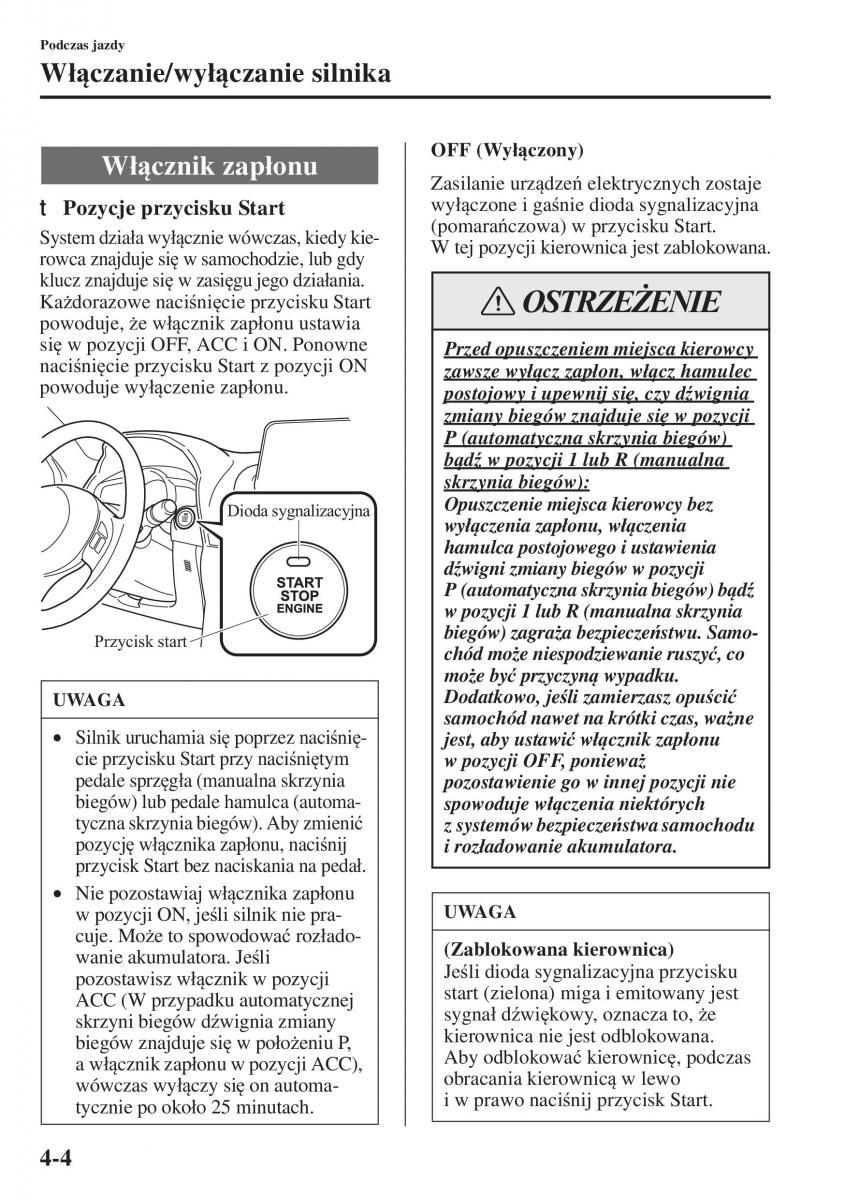 Podczas jazdy

Włączanie/wyłączanie silnika

Włącznik zapłonu

t Pozycje przycisku Start

System działa wyłącznie wówczas, kiedy kierowca znajduje się w samochodzie, lub gdy klucz znajduje się w zasięgu jego działania. Każdorazowe naciśnięcie przycisku Start powoduje, że włącznik zapłonu ustawia się w pozycji OFF, ACC i ON. Ponowne naciśnięcie przycisku Start z pozycji ON powoduje wyłączenie zapłonu.

Dioda sygnalizacyjna

START STOP ENGINE

Przycisk start

UWAGA

• Silnik uruchamia się poprzez naciśnięcie przycisku Start przy naciśniętym pedale sprzęgła (manualna skrzynia biegów) lub pedale hamulca (automatyczna skrzynia biegów). Aby zmienić pozycję włącznika zapłonu, naciśnij przycisk Start bez naciskania na pedał.

• Nie pozostawiaj włącznika zapłonu w pozycji ON, jeśli silnik nie pracuje. Może to spowodować rozładowanie akumulatora. Jeśli pozostawisz włącznik w pozycji ACC (W przypadku automatycznej skrzyni biegów dźwignia zmiany biegów znajduje się w położeniu P, a włącznik zapłonu w pozycji ACC), wówczas wyłączy się on automatycznie po około 25 minutach.

OFF (Wyłączony)

Zasilanie urządzeń elektrycznych zostaje wyłączone i gaśnie dioda sygnalizacyjna (pomarańczowa) w przycisku Start.
W tej pozycji kierownica jest zablokowana.

OSTRZEŻENIE

Przed opuszczeniem miejsca kierowcy zawsze wyłącz zapłon, włącz hamulec postojowy i upewnij się, czy dźwignia zmiany biegów znajduje się w pozycji P (automatyczna skrzynia biegów) bądź w pozycji 1 lub R (manualna skrzynia biegów):
Opuszczenie miejsca kierowcy bez wyłączenia zapłonu, włączenia hamulca postojowego i ustawienia dźwigni zmiany biegów w pozycji P (automatyczna skrzynia biegów) bądź w pozycji 1 lub R (manualna skrzynia biegów) zagraża bezpieczeństwu. Samochód może niespodziewanie ruszyć, co może być przyczyną wypadku. Dodatkowo, jeśli zamierzasz opuścić samochód nawet na krótki czas, ważne jest, aby ustawić włącznik zapłonu w pozycji OFF, ponieważ pozostawienie go w innej pozycji nie spowoduje włączenia niektórych z systemów bezpieczeństwa samochodu i rozładowanie akumulatora.

UWAGA

(Zablokowana kierownica)
Jeśli dioda sygnalizacyjna przycisku start (zielona) miga i emitowany jest sygnał dźwiękowy, oznacza to, że kierownica nie jest odblokowana. Aby odblokować kierownicę, podczas obracania kierownicą w lewo i w prawo naciśnij przycisk Start.

4-4